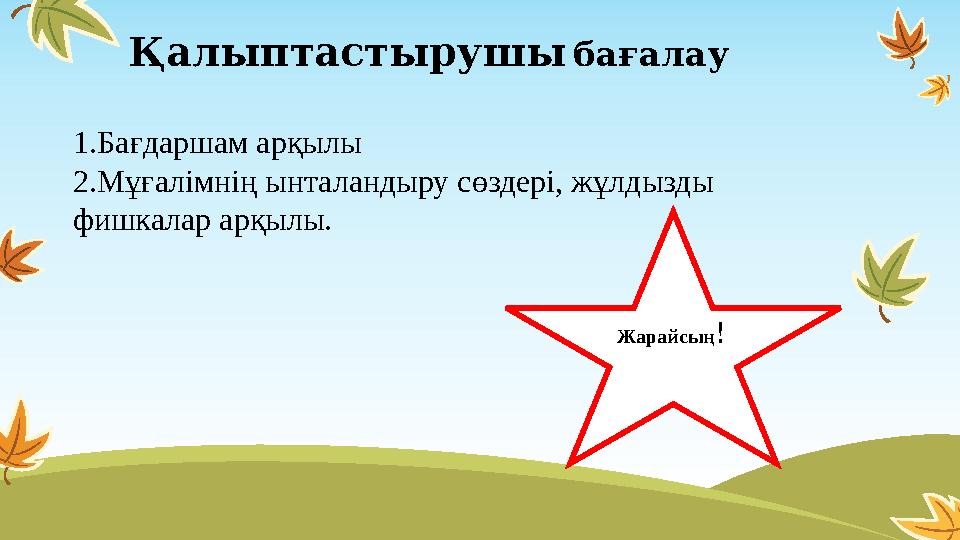 Қалыптастырушы бағалау

1.Бағдаршам арқылы
2.Мұғалімнің ынталандыру сөздері, жұлдызды фишкалар арқылы.

Жарайсың!